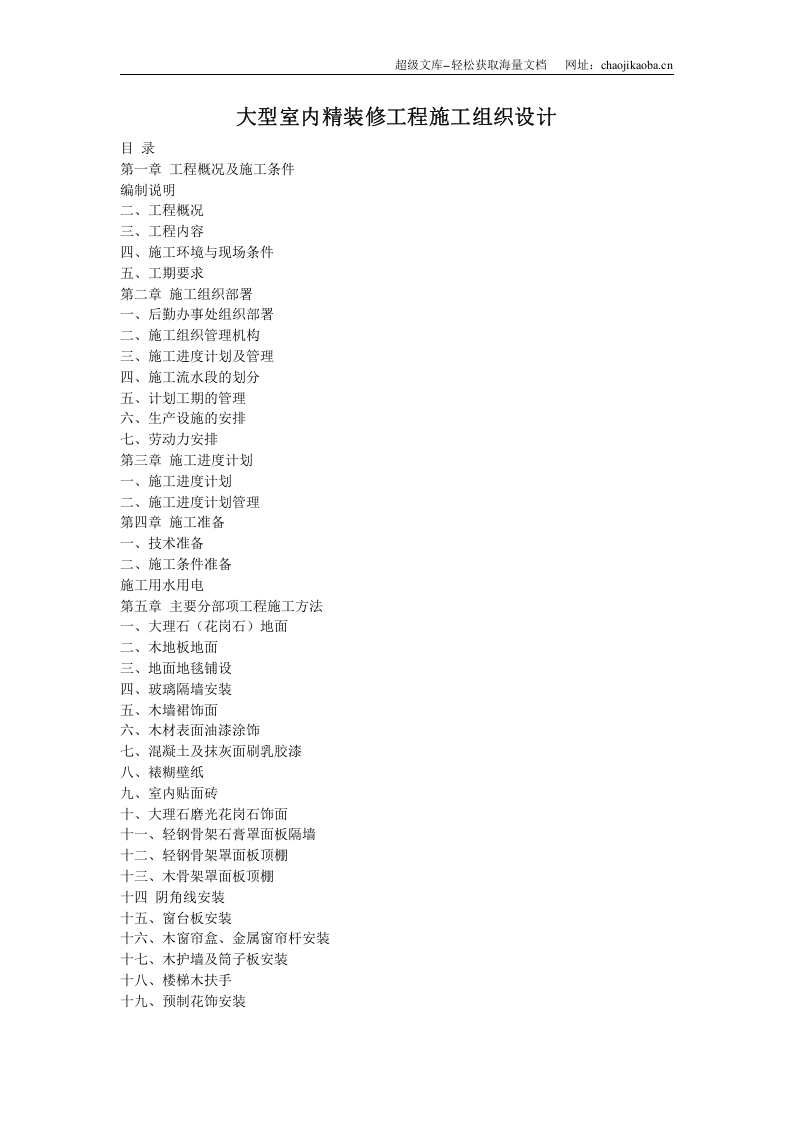 超级文库–轻松获取海量文档　网址：chaojikaoba.cn

大型室内精装修工程施工组织设计

目 录
第一章 工程概况及施工条件
编制说明
二、工程概况
三、工程内容
四、施工环境与现场条件
五、工期要求
第二章 施工组织部署
一、后勤办事处组织部署
二、施工组织管理机构
三、施工进度计划及管理
四、施工流水段的划分
五、计划工期的管理
六、生产设施的安排
七、劳动力安排
第三章 施工进度计划
一、施工进度计划
二、施工进度计划管理
第四章 施工准备
一、技术准备
二、施工条件准备
施工用水用电
第五章 主要分部项工程施工方法
一、大理石（花岗石）地面
二、木地板地面
三、地面地毯铺设
四、玻璃隔墙安装
五、木墙裙饰面
六、木材表面油漆涂饰
七、混凝土及抹灰面刷乳胶漆
八、裱糊壁纸
九、室内贴面砖
十、大理石磨光花岗石饰面
十一、轻钢骨架石膏罩面板隔墙
十二、轻钢骨架罩面板顶棚
十三、木骨架罩面板顶棚
十四 阴角线安装
十五、窗台板安装
十六、木窗帘盒、金属窗帘杆安装
十七、木护墙及筒子板安装
十八、楼梯木扶手
十九、预制花饰安装